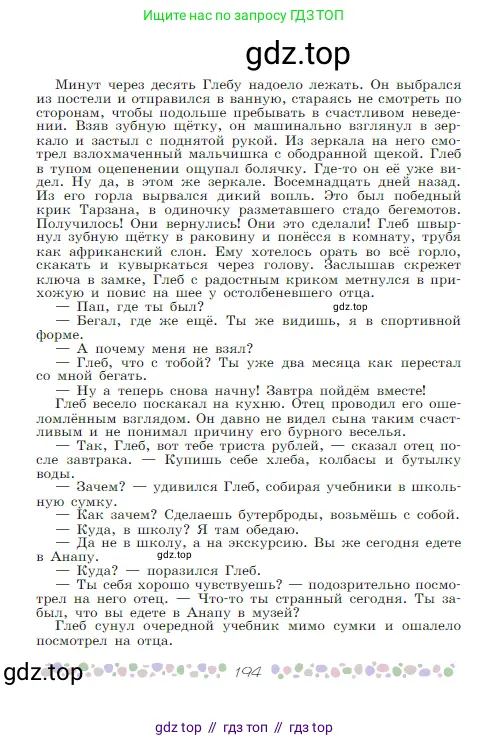 Ищите нас по запросу ГДЗ ТОП

gdz.top

Минут через десять Глебу надоело лежать. Он выбрался из постели и отправился в ванную, стараясь не смотреть по сторонам, чтобы подольше пребывать в счастливом неведении. Взяв зубную щётку, он машинально взглянул в зеркало и застыл с поднятой рукой. Из зеркала на него смотрел взлохмаченный мальчишка с ободранной щекой. Глеб в тупом оцепенении ощупал болячку. Где-то он её уже видел. Ну да, в этом же зеркале. Восемнадцать дней назад. Из его горла вырвался дикий вопль. Это был победный крик Тарзана, в одиночку разметавшего стадо бегемотов. Получилось! Они вернулись! Они это сделали! Глеб швырнул зубную щётку в раковину и понёсся в комнату, трубя как африканский слон. Ему хотелось орать во всё горло, скакать и кувыркаться через голову. Заслышав скрежет ключа в замке, Глеб с радостным криком метнулся в прихожую и повис на шее у остолбеневшего отца.

— Пап, где ты был?

gdz.top

— Бегал, где же ещё. Ты же видишь, я в спортивной форме.

— А почему меня не взял?

— Глеб, что с тобой? Ты уже два месяца как перестал со мной бегать.

— Ну а теперь снова начну! Завтра пойдём вместе!

Глеб весело поскакал на кухню. Отец проводил его ошеломлённым взглядом. Он давно не видел сына таким счастливым и не понимал причину его бурного веселья.

— Так, Глеб, вот тебе триста рублей, — сказал отец после завтрака. — Купишь себе хлеба, колбасы и бутылку воды.

— Зачем? — удивился Глеб, собирая учебники в школьную сумку.

— Как зачем? Сделаешь бутерброды, возьмёшь с собой.

— Куда, в школу? Я там обедаю.

— Да не в школу, а на экскурсию. Вы же сегодня едете в Анапу.

gdz.top

— Куда? — поразился Глеб.

— Ты себя хорошо чувствуешь? — подозрительно посмотрел на него отец. — Что-то ты странный сегодня. Ты забыл, что вы едете в Анапу в музей?

Глеб сунул очередной учебник мимо сумки и ошалело посмотрел на отца.

gdz.top

194

gdz top // гдз топ // гдз top